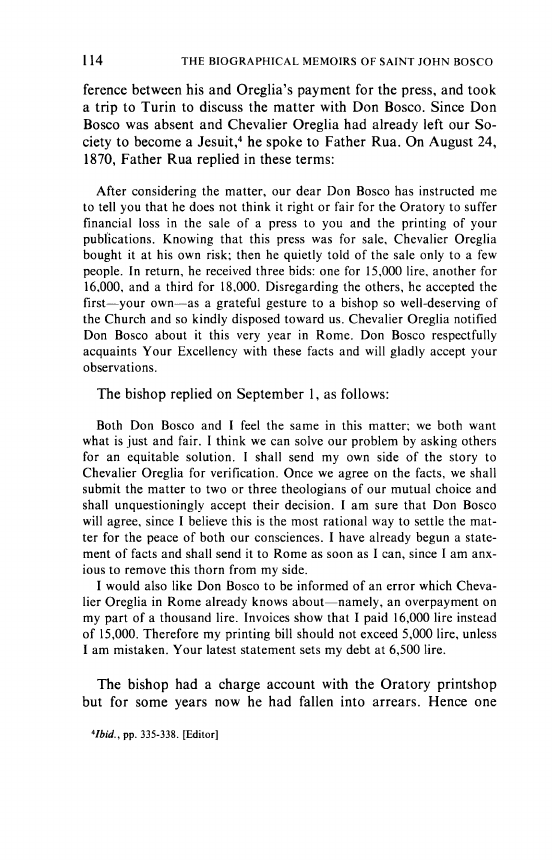 114 THE BIOGRAPHICAL MEMOIRS OF SAINT JOHN BOSCO

ference between his and Oreglia's payment for the press, and took a trip to Turin to discuss the matter with Don Bosco. Since Don Bosco was absent and Chevalier Oreglia had already left our Society to become a Jesuit,$^4$ he spoke to Father Rua. On August 24, 1870, Father Rua replied in these terms:

After considering the matter, our dear Don Bosco has instructed me to tell you that he does not think it right or fair for the Oratory to suffer financial loss in the sale of a press to you and the printing of your publications. Knowing that this press was for sale, Chevalier Oreglia bought it at his own risk; then he quietly told of the sale only to a few people. In return, he received three bids: one for 15,000 lire, another for 16,000, and a third for 18,000. Disregarding the others, he accepted the first—your own—as a grateful gesture to a bishop so well-deserving of the Church and so kindly disposed toward us. Chevalier Oreglia notified Don Bosco about it this very year in Rome. Don Bosco respectfully acquaints Your Excellency with these facts and will gladly accept your observations.

The bishop replied on September 1, as follows:

Both Don Bosco and I feel the same in this matter; we both want what is just and fair. I think we can solve our problem by asking others for an equitable solution. I shall send my own side of the story to Chevalier Oreglia for verification. Once we agree on the facts, we shall submit the matter to two or three theologians of our mutual choice and shall unquestioningly accept their decision. I am sure that Don Bosco will agree, since I believe this is the most rational way to settle the matter for the peace of both our consciences. I have already begun a statement of facts and shall send it to Rome as soon as I can, since I am anxious to remove this thorn from my side.

I would also like Don Bosco to be informed of an error which Chevalier Oreglia in Rome already knows about—namely, an overpayment on my part of a thousand lire. Invoices show that I paid 16,000 lire instead of 15,000. Therefore my printing bill should not exceed 5,000 lire, unless I am mistaken. Your latest statement sets my debt at 6,500 lire.

The bishop had a charge account with the Oratory printshop but for some years now he had fallen into arrears. Hence one

$^4$Ibid., pp. 335-338. [Editor]